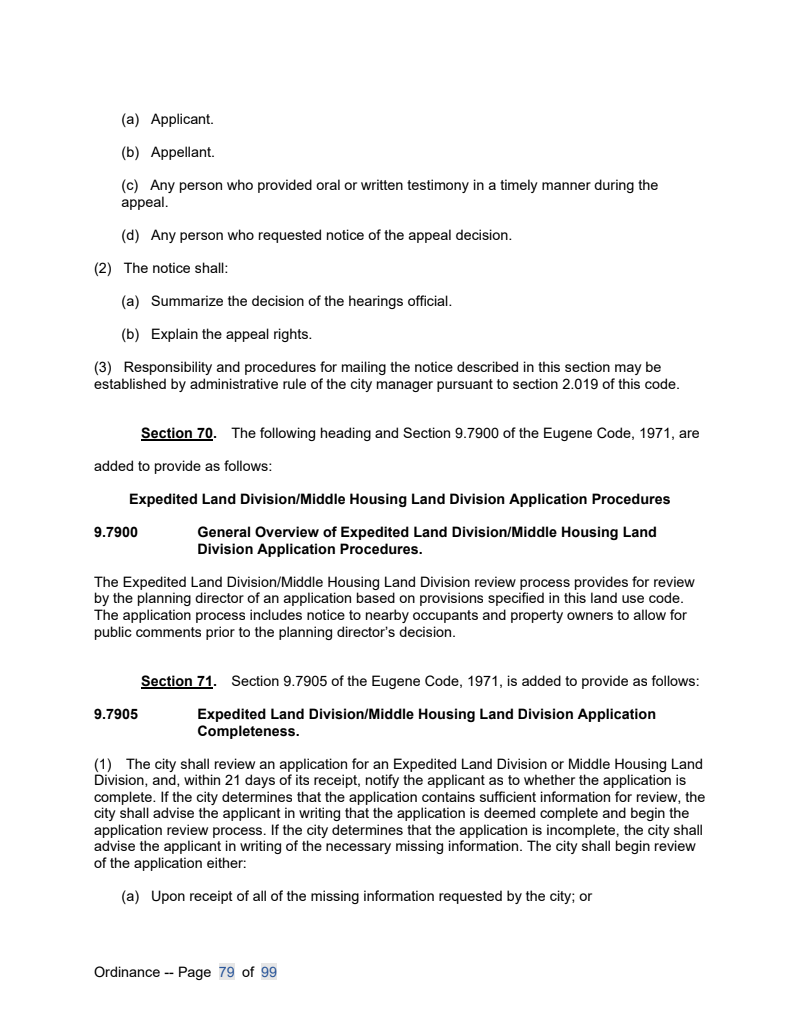 (a) Applicant.

(b) Appellant.

(c) Any person who provided oral or written testimony in a timely manner during the appeal.

(d) Any person who requested notice of the appeal decision.

(2) The notice shall:

(a) Summarize the decision of the hearings official.

(b) Explain the appeal rights.

(3) Responsibility and procedures for mailing the notice described in this section may be established by administrative rule of the city manager pursuant to section 2.019 of this code.

Section 70. The following heading and Section 9.7900 of the Eugene Code, 1971, are added to provide as follows:

Expedited Land Division/Middle Housing Land Division Application Procedures

9.7900 General Overview of Expedited Land Division/Middle Housing Land Division Application Procedures.

The Expedited Land Division/Middle Housing Land Division review process provides for review by the planning director of an application based on provisions specified in this land use code. The application process includes notice to nearby occupants and property owners to allow for public comments prior to the planning director's decision.

Section 71. Section 9.7905 of the Eugene Code, 1971, is added to provide as follows:

9.7905 Expedited Land Division/Middle Housing Land Division Application Completeness.

(1) The city shall review an application for an Expedited Land Division or Middle Housing Land Division, and, within 21 days of its receipt, notify the applicant as to whether the application is complete. If the city determines that the application contains sufficient information for review, the city shall advise the applicant in writing that the application is deemed complete and begin the application review process. If the city determines that the application is incomplete, the city shall advise the applicant in writing of the necessary missing information. The city shall begin review of the application either:

(a) Upon receipt of all of the missing information requested by the city; or

Ordinance -- Page 79 of 99